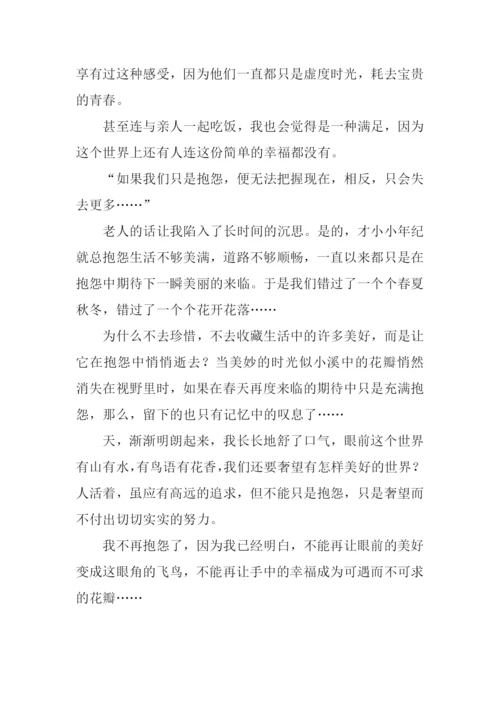 享有过这种感受，因为他们一直都只是虚度时光，耗去宝贵的青春。

甚至连与亲人一起吃饭，我也会觉得是一种满足，因为这个世界上还有人连这份简单的幸福都没有。

“如果我们只是抱怨，便无法把握现在，相反，只会失去更多……”

老人的话让我陷入了长时间的沉思。是的，才小小年纪就总抱怨生活不够美满，道路不够顺畅，一直以来都只是在抱怨中期待下一瞬美丽的来临。于是我们错过了一个个春夏秋冬，错过了一个个花开花落……

为什么不去珍惜，不去收藏生活中的许多美好，而是让它在抱怨中悄悄逝去？当美妙的时光似小溪中的花瓣悄然消失在视野里时，如果在春天再度来临的期待中只是充满抱怨，那么，留下的也只有记忆中的叹息了……

天，渐渐明朗起来，我长长地舒了口气，眼前这个世界有山有水，有鸟语有花香，我们还要奢望有怎样美好的世界？人活着，虽应有高远的追求，但不能只是抱怨，只是奢望而不付出切切实实的努力。

我不再抱怨了，因为我已经明白，不能再让眼前的美好变成这眼角的飞鸟，不能再让手中的幸福成为可遇而不可求的花瓣……